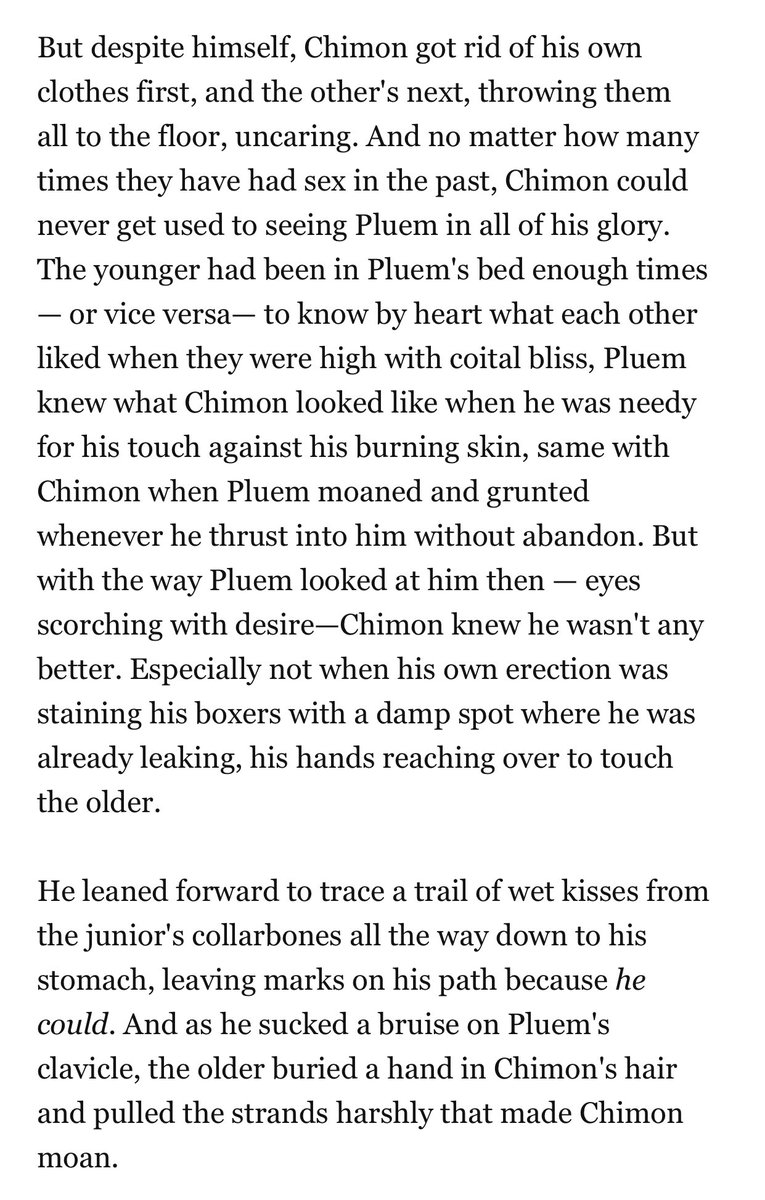 But despite himself, Chimon got rid of his own clothes first, and the other's next, throwing them all to the floor, uncaring. And no matter how many times they have had sex in the past, Chimon could never get used to seeing Pluem in all of his glory. The younger had been in Pluem's bed enough times — or vice versa— to know by heart what each other liked when they were high with coital bliss, Pluem knew what Chimon looked like when he was needy for his touch against his burning skin, same with Chimon when Pluem moaned and grunted whenever he thrust into him without abandon. But with the way Pluem looked at him then — eyes scorching with desire—Chimon knew he wasn't any better. Especially not when his own erection was staining his boxers with a damp spot where he was already leaking, his hands reaching over to touch the older.

He leaned forward to trace a trail of wet kisses from the junior's collarbones all the way down to his stomach, leaving marks on his path because he could. And as he sucked a bruise on Pluem's clavicle, the older buried a hand in Chimon's hair and pulled the strands harshly that made Chimon moan.